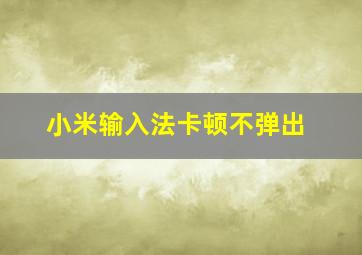 小米输入法卡顿不弹出